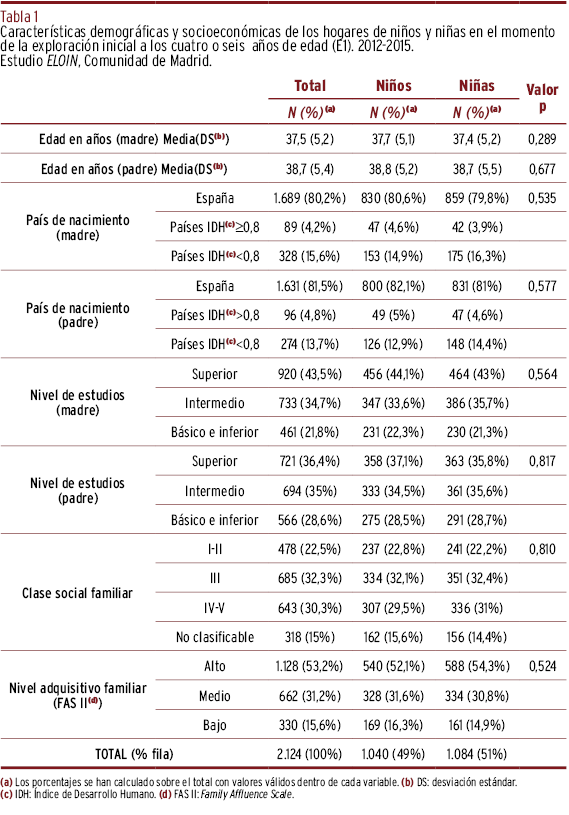 Tabla 1
Características demográficas y socioeconómicas de los hogares de niños y niñas en el momento de la exploración inicial a los cuatro o seis años de edad (E1). 2012-2015.
Estudio ELOIN, Comunidad de Madrid.

| | | Total | Niños | Niñas | Valor p |
|---|---|---|---|---|---|
| | | N (%)$^{(a)}$ | N (%)$^{(a)}$ | N (%)$^{(a)}$ | |
| Edad en años (madre) Media(DS$^{(b)}$) | | 37,5 (5,2) | 37,7 (5,1) | 37,4 (5,2) | 0,289 |
| Edad en años (padre) Media(DS$^{(b)}$) | | 38,7 (5,4) | 38,8 (5,2) | 38,7 (5,5) | 0,677 |
| País de nacimiento (madre) | España | 1.689 (80,2%) | 830 (80,6%) | 859 (79,8%) | 0,535 |
| | Países IDH$^{(c)}$≥0,8 | 89 (4,2%) | 47 (4,6%) | 42 (3,9%) | |
| | Países IDH$^{(c)}$<0,8 | 328 (15,6%) | 153 (14,9%) | 175 (16,3%) | |
| País de nacimiento (padre) | España | 1.631 (81,5%) | 800 (82,1%) | 831 (81%) | 0,577 |
| | Países IDH$^{(c)}$>0,8 | 96 (4,8%) | 49 (5%) | 47 (4,6%) | |
| | Países IDH$^{(c)}$<0,8 | 274 (13,7%) | 126 (12,9%) | 148 (14,4%) | |
| Nivel de estudios (madre) | Superior | 920 (43,5%) | 456 (44,1%) | 464 (43%) | 0,564 |
| | Intermedio | 733 (34,7%) | 347 (33,6%) | 386 (35,7%) | |
| | Básico e inferior | 461 (21,8%) | 231 (22,3%) | 230 (21,3%) | |
| Nivel de estudios (padre) | Superior | 721 (36,4%) | 358 (37,1%) | 363 (35,8%) | 0,817 |
| | Intermedio | 694 (35%) | 333 (34,5%) | 361 (35,6%) | |
| | Básico e inferior | 566 (28,6%) | 275 (28,5%) | 291 (28,7%) | |
| Clase social familiar | I-II | 478 (22,5%) | 237 (22,8%) | 241 (22,2%) | 0,810 |
| | III | 685 (32,3%) | 334 (32,1%) | 351 (32,4%) | |
| | IV-V | 643 (30,3%) | 307 (29,5%) | 336 (31%) | |
| | No clasificable | 318 (15%) | 162 (15,6%) | 156 (14,4%) | |
| Nivel adquisitivo familiar (FAS II$^{(d)}$) | Alto | 1.128 (53,2%) | 540 (52,1%) | 588 (54,3%) | 0,524 |
| | Medio | 662 (31,2%) | 328 (31,6%) | 334 (30,8%) | |
| | Bajo | 330 (15,6%) | 169 (16,3%) | 161 (14,9%) | |
| TOTAL (% fila) | | 2.124 (100%) | 1.040 (49%) | 1.084 (51%) | |

(a) Los porcentajes se han calculado sobre el total con valores válidos dentro de cada variable. (b) DS: desviación estándar.
(c) IDH: Índice de Desarrollo Humano. (d) FAS II: Family Affluence Scale.